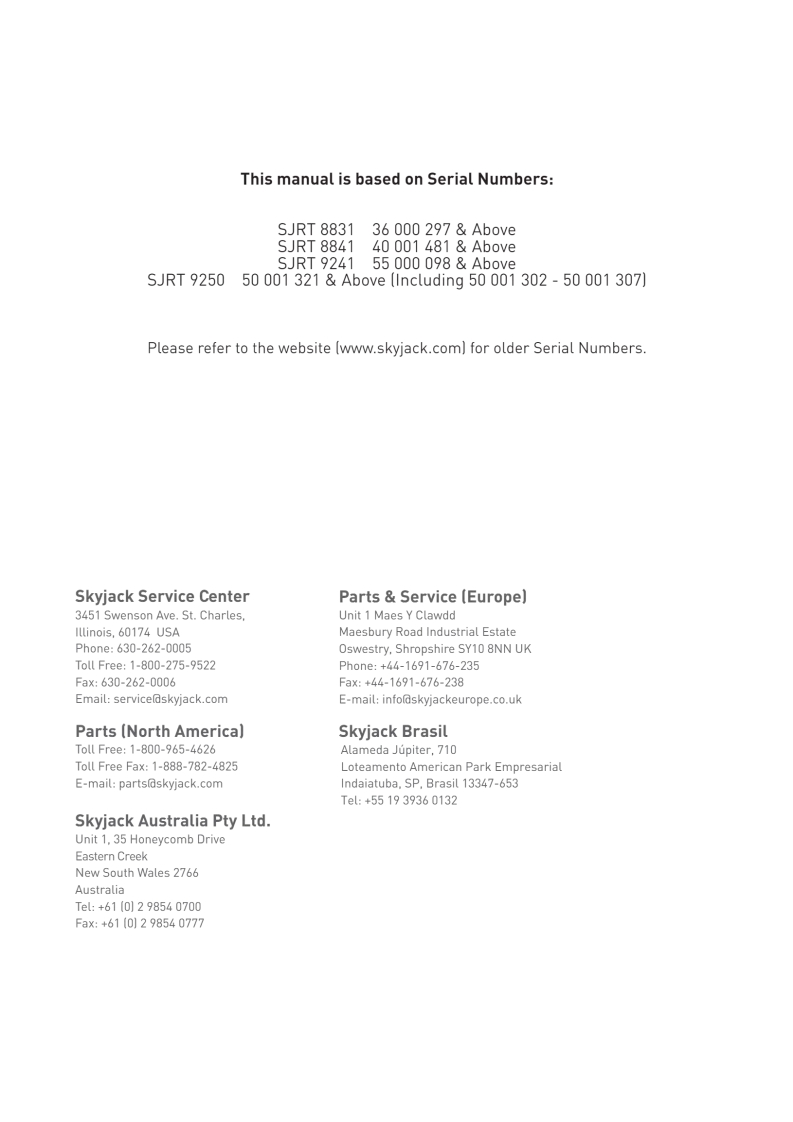 This manual is based on Serial Numbers:

SJRT 8831 36 000 297 & Above
SJRT 8841 40 001 481 & Above
SJRT 9241 55 000 098 & Above
SJRT 9250 50 001 321 & Above (Including 50 001 302 - 50 001 307)

Please refer to the website (www.skyjack.com) for older Serial Numbers.

Skyjack Service Center
3451 Swenson Ave. St. Charles,
Illinois, 60174 USA
Phone: 630-262-0005
Toll Free: 1-800-275-9522
Fax: 630-262-0006
Email: service@skyjack.com

Parts (North America)
Toll Free: 1-800-965-4626
Toll Free Fax: 1-888-782-4825
E-mail: parts@skyjack.com

Skyjack Australia Pty Ltd.
Unit 1, 35 Honeycomb Drive
Eastern Creek
New South Wales 2766
Australia
Tel: +61 (0) 2 9854 0700
Fax: +61 (0) 2 9854 0777

Parts & Service (Europe)
Unit 1 Maes Y Clawdd
Maesbury Road Industrial Estate
Oswestry, Shropshire SY10 8NN UK
Phone: +44-1691-676-235
Fax: +44-1691-676-238
E-mail: info@skyjackeurope.co.uk

Skyjack Brasil
Alameda Júpiter, 710
Loteamento American Park Empresarial
Indaiatuba, SP, Brasil 13347-653
Tel: +55 19 3936 0132